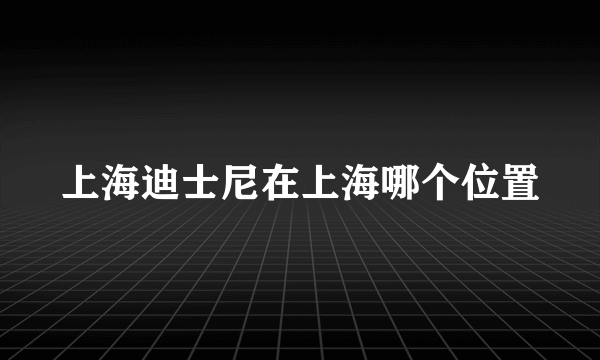 上海迪士尼在上海哪个位置